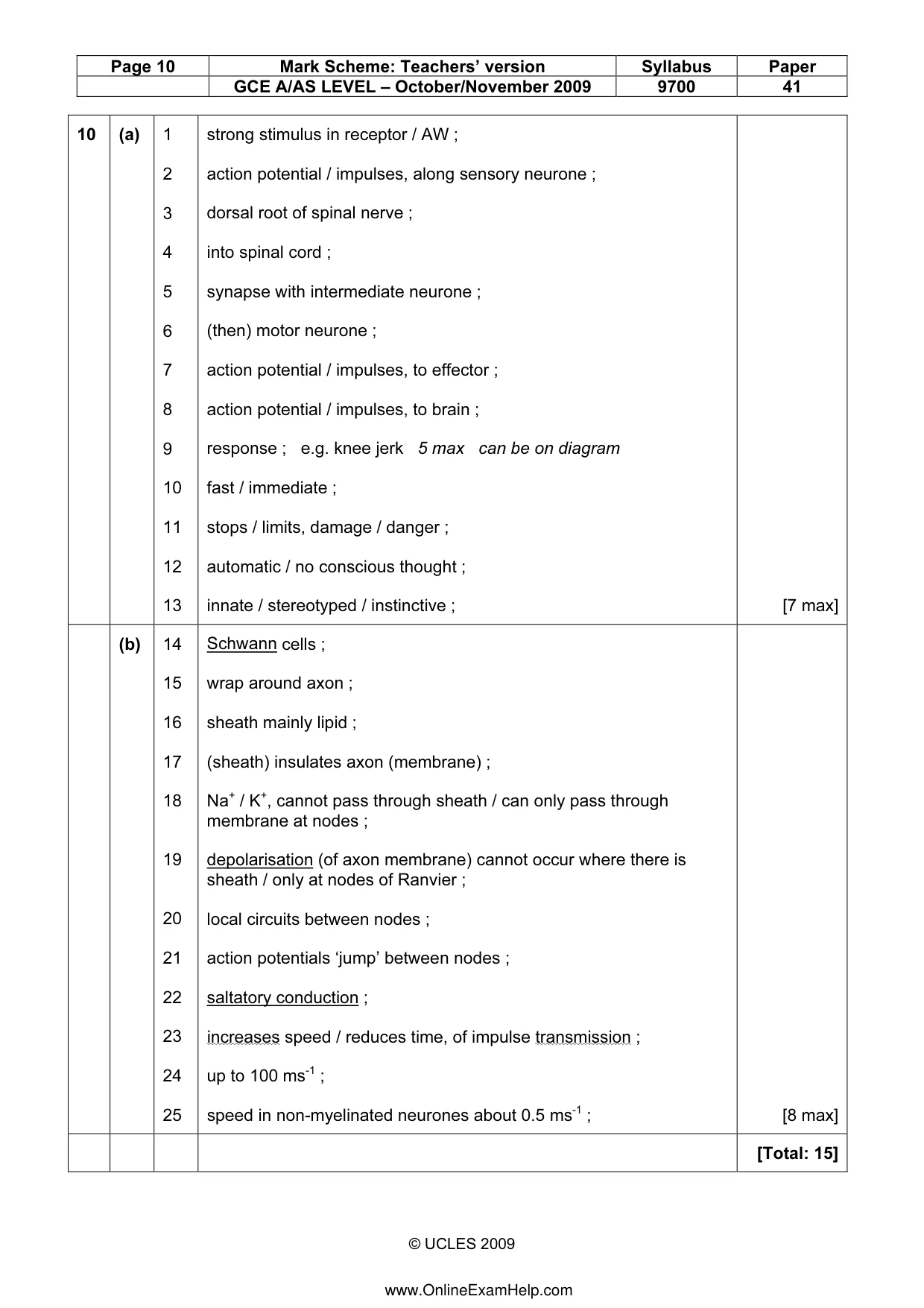 | Page 10 | Mark Scheme: Teachers' version | Syllabus | Paper |
|---|---|---|---|
|  | GCE A/AS LEVEL – October/November 2009 | 9700 | 41 |

| 10 | (a) | 1 | strong stimulus in receptor / AW ; |  |
|---|---|---|---|---|
|  |  | 2 | action potential / impulses, along sensory neurone ; |  |
|  |  | 3 | dorsal root of spinal nerve ; |  |
|  |  | 4 | into spinal cord ; |  |
|  |  | 5 | synapse with intermediate neurone ; |  |
|  |  | 6 | (then) motor neurone ; |  |
|  |  | 7 | action potential / impulses, to effector ; |  |
|  |  | 8 | action potential / impulses, to brain ; |  |
|  |  | 9 | response ; e.g. knee jerk 5 max can be on diagram |  |
|  |  | 10 | fast / immediate ; |  |
|  |  | 11 | stops / limits, damage / danger ; |  |
|  |  | 12 | automatic / no conscious thought ; |  |
|  |  | 13 | innate / stereotyped / instinctive ; | [7 max] |
|  | (b) | 14 | Schwann cells ; |  |
|  |  | 15 | wrap around axon ; |  |
|  |  | 16 | sheath mainly lipid ; |  |
|  |  | 17 | (sheath) insulates axon (membrane) ; |  |
|  |  | 18 | $Na^+$ / $K^+$, cannot pass through sheath / can only pass through membrane at nodes ; |  |
|  |  | 19 | depolarisation (of axon membrane) cannot occur where there is sheath / only at nodes of Ranvier ; |  |
|  |  | 20 | local circuits between nodes ; |  |
|  |  | 21 | action potentials 'jump' between nodes ; |  |
|  |  | 22 | saltatory conduction ; |  |
|  |  | 23 | increases speed / reduces time, of impulse transmission ; |  |
|  |  | 24 | up to 100 $ms^{-1}$ ; |  |
|  |  | 25 | speed in non-myelinated neurones about 0.5 $ms^{-1}$ ; | [8 max] |
|  |  |  |  | [Total: 15] |

© UCLES 2009

www.OnlineExamHelp.com